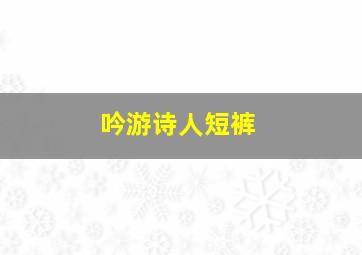 吟游诗人短裤